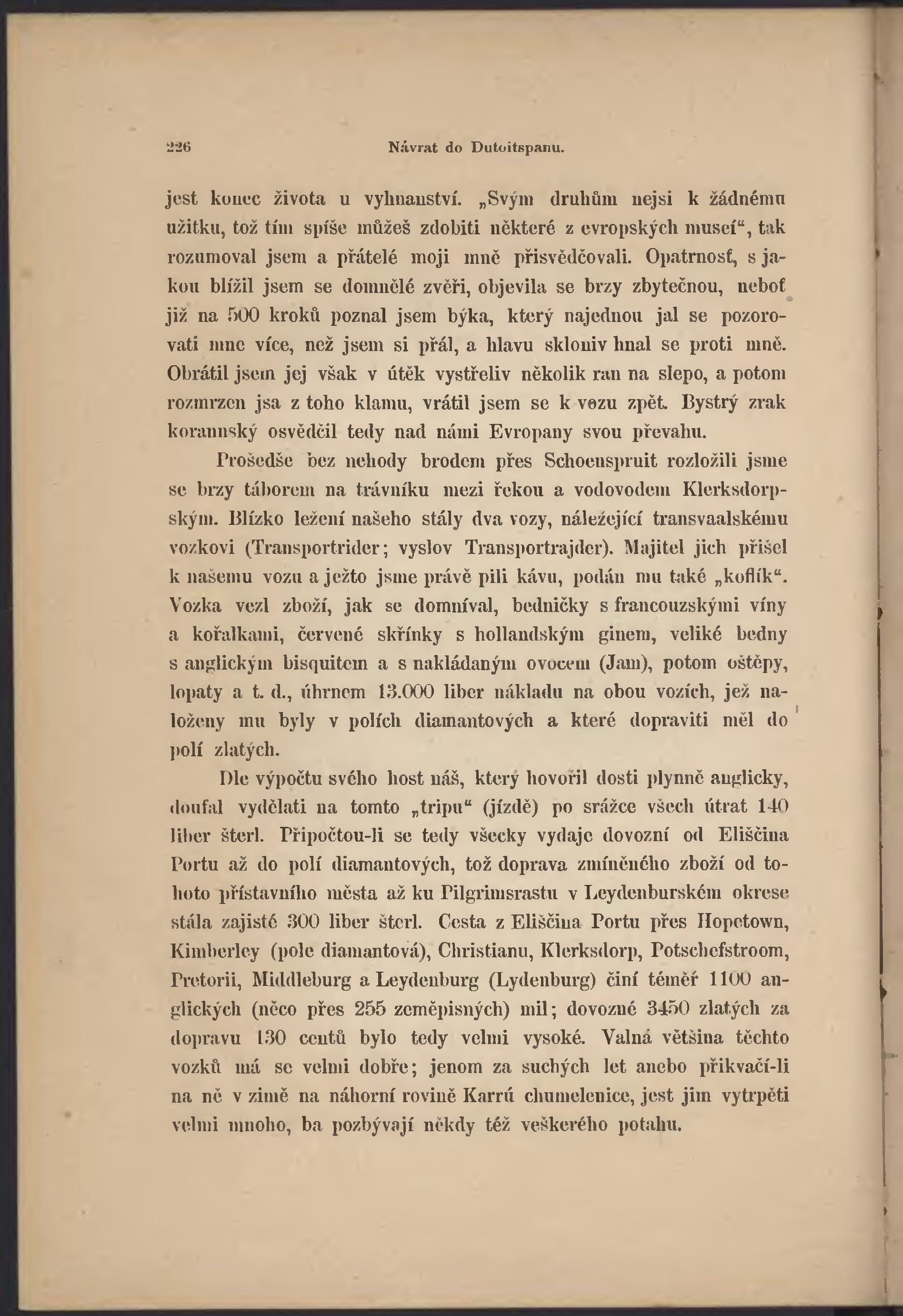 226 Návrat do Dutoitspanu.

jest konec života u vyhnanství. „Svým druhům nejsi k žádnému užitku, tož tím spíše můžeš zdobiti některé z evropských museí“, tak rozumoval jsem a přátelé moji mně přisvědčovali. Opatrnosť, s jakou blížil jsem se domnělé zvěři, objevila se brzy zbytečnou, neboť již na 500 kroků poznal jsem býka, který najednou jal se pozorovati mne více, než jsem si přál, a hlavu skloniv hnal se proti mně. Obrátil jsem jej však v útěk vystřeliv několik ran na slepo, a potom rozmrzen jsa z toho klamu, vrátil jsem se k vozu zpět. Bystrý zrak korannský osvědčil tedy nad námi Evropany svou převahu.

Prošedše bez nehody brodem přes Schoenspruit rozložili jsme se brzy táborem na trávníku mezi řekou a vodovodem Klerksdorpským. Blízko ležení našeho stály dva vozy, náležející transvaalskému vozkovi (Transportrider; vyslov Transportrajder). Majitel jich přišel k našemu vozu a ježto jsme právě pili kávu, podán mu také „koflík“. Vozka vezl zboží, jak se domníval, bedničky s francouzskými víny a kořalkami, červené skřínky s hollandským ginem, veliké bedny s anglickým bisquitem a s nakládaným ovocem (Jam), potom oštěpy, lopaty a t. d., úhrnem 13.000 liber nákladu na obou vozích, jež naloženy mu byly v polích diamantových a které dopraviti měl do polí zlatých.

Dle výpočtu svého host náš, který hovořil dosti plynně anglicky, doufal vydělati na tomto „tripu“ (jízdě) po srážce všech útrat 140 liber šterl. Připočtou-li se tedy všecky vydaje dovozní od Eliščina Portu až do polí diamantových, tož doprava zmíněného zboží od tohoto přístavního města až ku Pilgrimsrastu v Leydenburském okrese stála zajisté 300 liber šterl. Cesta z Eliščina Portu přes Hopetown, Kimberley (pole diamantová), Christianu, Klerksdorp, Potschefstroom, Pretorii, Middleburg a Leydenburg (Lydenburg) činí téměř 1100 anglických (něco přes 255 zeměpisných) mil; dovozné 3450 zlatých za dopravu 130 centů bylo tedy velmi vysoké. Valná většina těchto vozků má se velmi dobře; jenom za suchých let anebo přikvačí-li na ně v zimě na náhorní rovině Karrú chumelenice, jest jim vytrpěti velmi mnoho, ba pozbývají někdy též veškerého potahu.